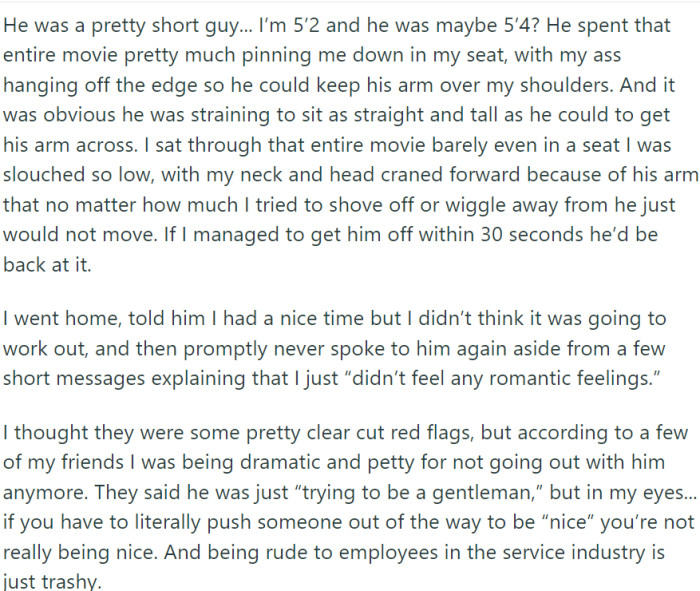 He was a pretty short guy... I'm 5'2 and he was maybe 5'4? He spent that entire movie pretty much pinning me down in my seat, with my ass hanging off the edge so he could keep his arm over my shoulders. And it was obvious he was straining to sit as straight and tall as he could to get his arm across. I sat through that entire movie barely even in a seat I was slouched so low, with my neck and head craned forward because of his arm that no matter how much I tried to shove off or wiggle away from he just would not move. If I managed to get him off within 30 seconds he'd be back at it.

I went home, told him I had a nice time but I didn't think it was going to work out, and then promptly never spoke to him again aside from a few short messages explaining that I just "didn't feel any romantic feelings."

I thought they were some pretty clear cut red flags, but according to a few of my friends I was being dramatic and petty for not going out with him anymore. They said he was just "trying to be a gentleman," but in my eyes... if you have to literally push someone out of the way to be "nice" you're not really being nice. And being rude to employees in the service industry is just trashy.